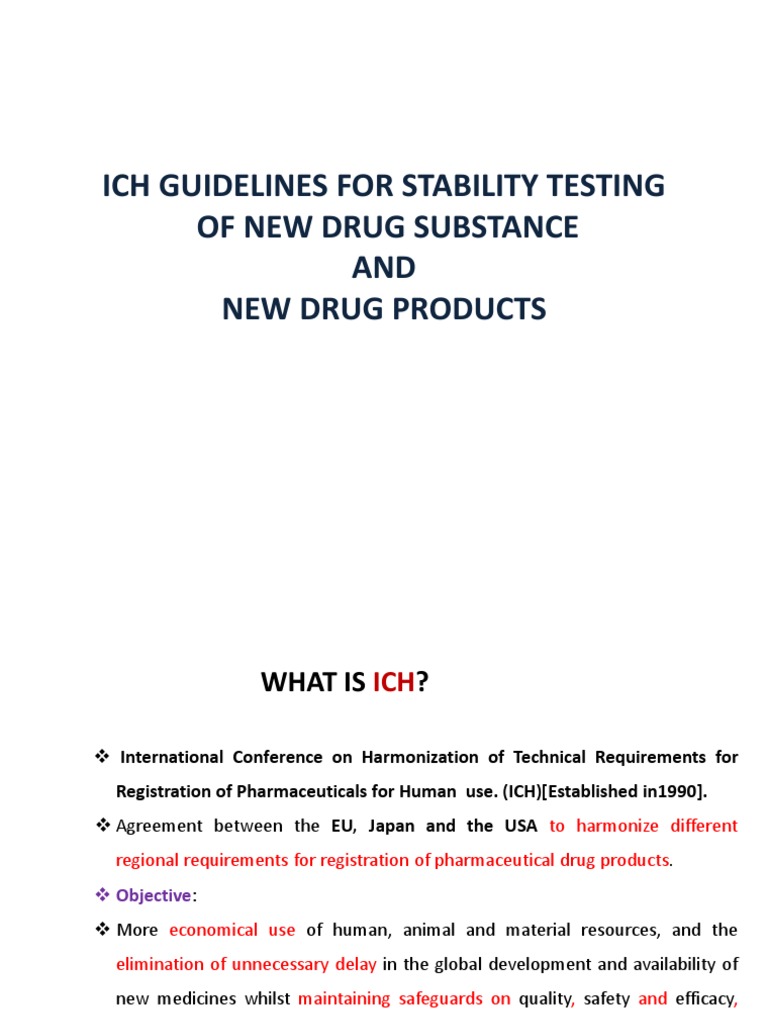 ICH GUIDELINES FOR STABILITY TESTING OF NEW DRUG SUBSTANCE AND NEW DRUG PRODUCTS

WHAT IS ICH?

❖ International Conference on Harmonization of Technical Requirements for Registration of Pharmaceuticals for Human use. (ICH)[Established in1990].

❖ Agreement between the EU, Japan and the USA to harmonize different regional requirements for registration of pharmaceutical drug products.

❖ Objective:

❖ More economical use of human, animal and material resources, and the elimination of unnecessary delay in the global development and availability of new medicines whilst maintaining safeguards on quality, safety and efficacy,